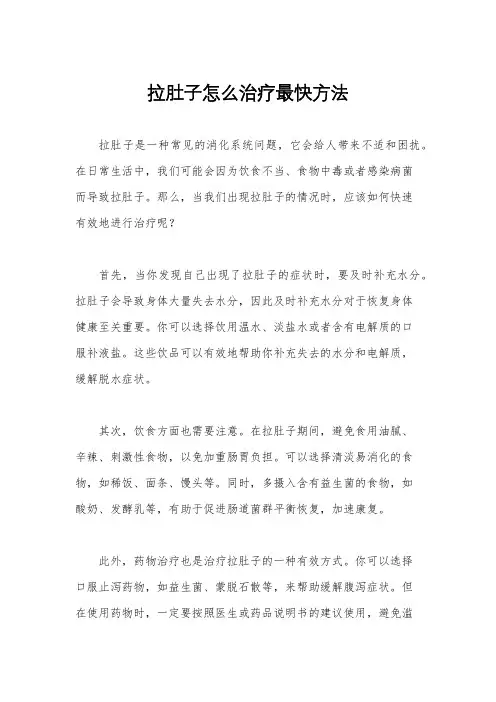 拉肚子怎么治疗最快方法

拉肚子是一种常见的消化系统问题，它会给人带来不适和困扰。在日常生活中，我们可能会因为饮食不当、食物中毒或者感染病菌而导致拉肚子。那么，当我们出现拉肚子的情况时，应该如何快速有效地进行治疗呢？

首先，当你发现自己出现了拉肚子的症状时，要及时补充水分。拉肚子会导致身体大量失去水分，因此及时补充水分对于恢复身体健康至关重要。你可以选择饮用温水、淡盐水或者含有电解质的口服补液盐。这些饮品可以有效地帮助你补充失去的水分和电解质，缓解脱水症状。

其次，饮食方面也需要注意。在拉肚子期间，避免食用油腻、辛辣、刺激性食物，以免加重肠胃负担。可以选择清淡易消化的食物，如稀饭、面条、馒头等。同时，多摄入含有益生菌的食物，如酸奶、发酵乳等，有助于促进肠道菌群平衡恢复，加速康复。

此外，药物治疗也是治疗拉肚子的一种有效方式。你可以选择口服止泻药物，如益生菌、蒙脱石散等，来帮助缓解腹泻症状。但在使用药物时，一定要按照医生或药品说明书的建议使用，避免滥